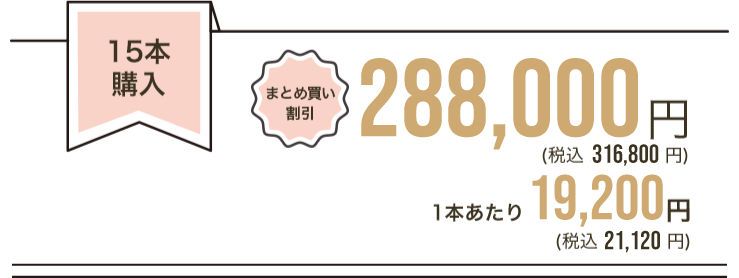 15本
購入

まとめ買い
割引

288,000円
(税込 316,800 円)

1本あたり 19,200円
(税込 21,120 円)